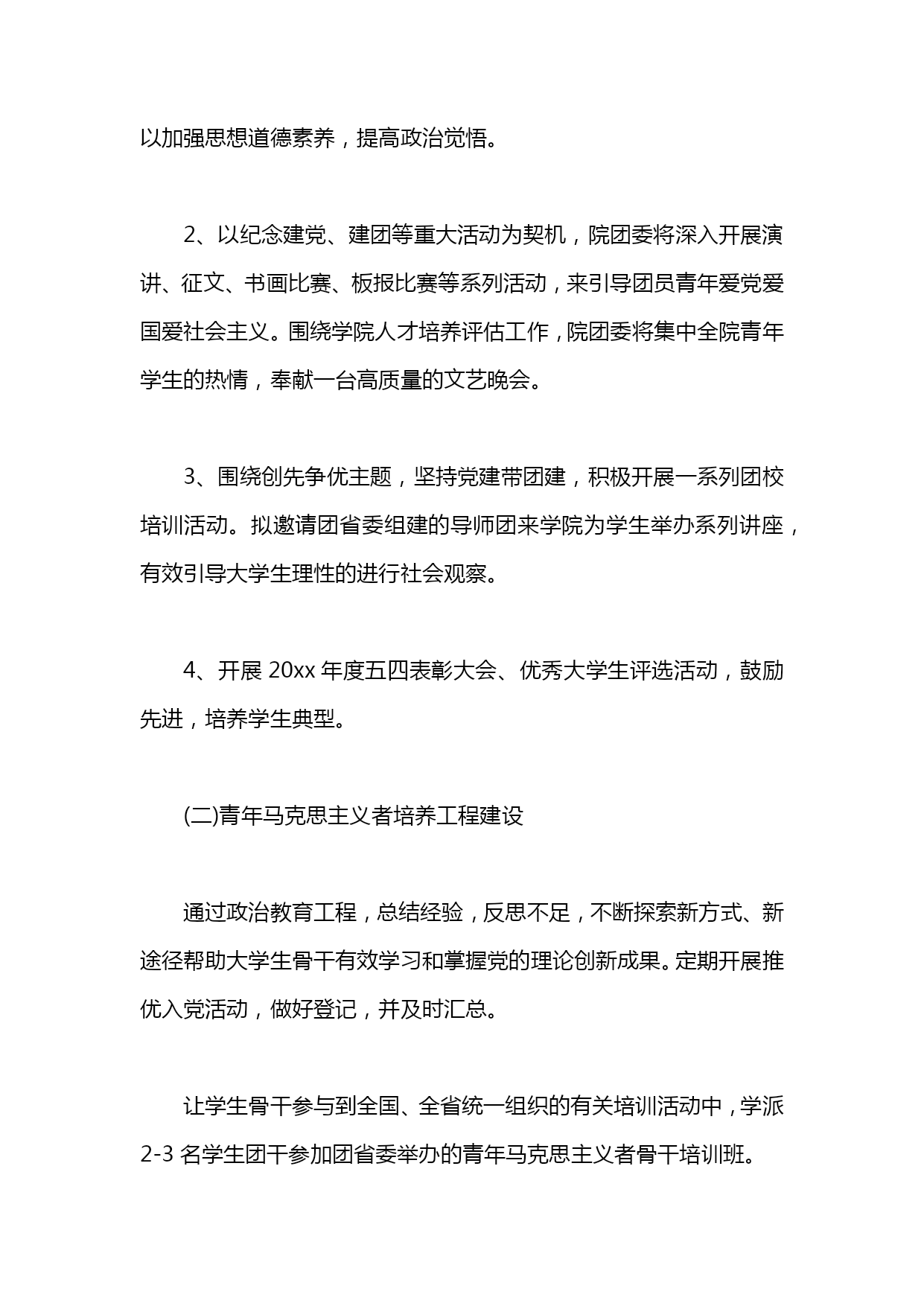 以加强思想道德素养，提高政治觉悟。

2、以纪念建党、建团等重大活动为契机，院团委将深入开展演讲、征文、书画比赛、板报比赛等系列活动，来引导团员青年爱党爱国爱社会主义。围绕学院人才培养评估工作，院团委将集中全院青年学生的热情，奉献一台高质量的文艺晚会。

3、围绕创先争优主题，坚持党建带团建，积极开展一系列团校培训活动。拟邀请团省委组建的导师团来学院为学生举办系列讲座，有效引导大学生理性的进行社会观察。

4、开展 20xx 年度五四表彰大会、优秀大学生评选活动，鼓励先进，培养学生典型。

(二)青年马克思主义者培养工程建设

通过政治教育工程，总结经验，反思不足，不断探索新方式、新途径帮助大学生骨干有效学习和掌握党的理论创新成果。定期开展推优入党活动，做好登记，并及时汇总。

让学生骨干参与到全国、全省统一组织的有关培训活动中，学派 2-3 名学生团干参加团省委举办的青年马克思主义者骨干培训班。